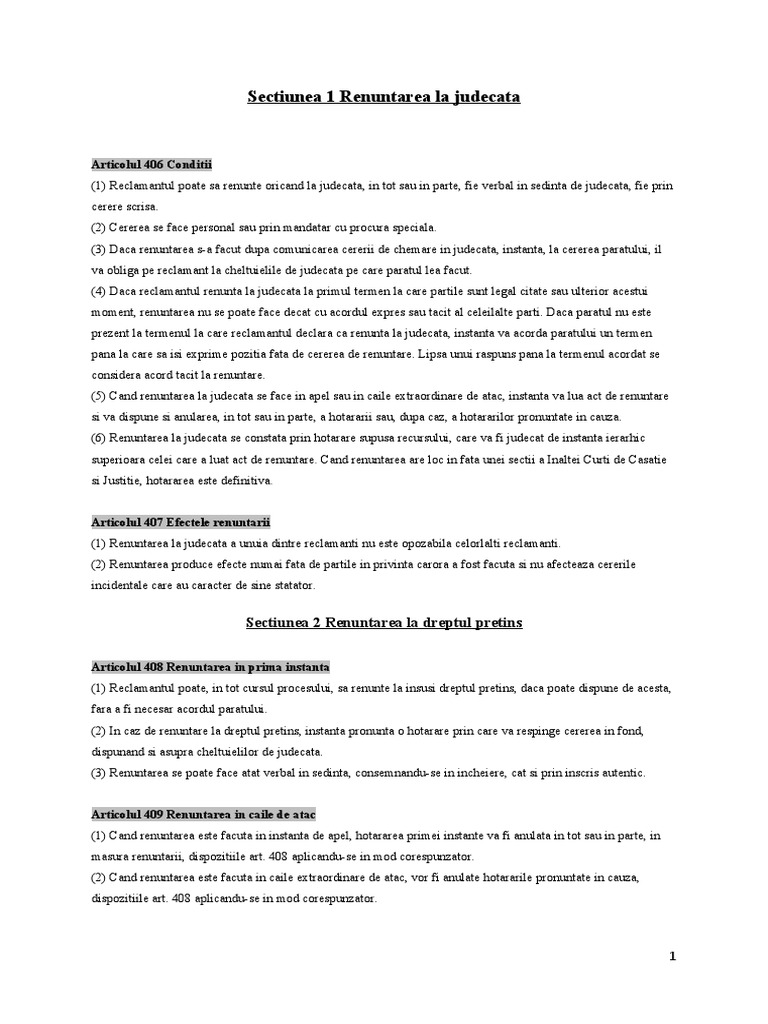 Sectiunea 1 Renuntarea la judecata

Articolul 406 Conditii

(1) Reclamantul poate sa renunte oricand la judecata, in tot sau in parte, fie verbal in sedinta de judecata, fie prin cerere scrisa.

(2) Cererea se face personal sau prin mandatar cu procura speciala.

(3) Daca renuntarea s-a facut dupa comunicarea cererii de chemare in judecata, instanta, la cererea paratului, il va obliga pe reclamant la cheltuielile de judecata pe care paratul lea facut.

(4) Daca reclamantul renunta la judecata la primul termen la care partile sunt legal citate sau ulterior acestui moment, renuntarea nu se poate face decat cu acordul expres sau tacit al celeilalte parti. Daca paratul nu este prezent la termenul la care reclamantul declara ca renunta la judecata, instanta va acorda paratului un termen pana la care sa isi exprime pozitia fata de cererea de renuntare. Lipsa unui raspuns pana la termenul acordat se considera acord tacit la renuntare.

(5) Cand renuntarea la judecata se face in apel sau in caile extraordinare de atac, instanta va lua act de renuntare si va dispune si anularea, in tot sau in parte, a hotararii sau, dupa caz, a hotararilor pronuntate in cauza.

(6) Renuntarea la judecata se constata prin hotarare supusa recursului, care va fi judecat de instanta ierarhic superioara celei care a luat act de renuntare. Cand renuntarea are loc in fata unei sectii a Inaltei Curti de Casatie si Justitie, hotararea este definitiva.

Articolul 407 Efectele renuntarii

(1) Renuntarea la judecata a unuia dintre reclamanti nu este opozabila celorlalti reclamanti.

(2) Renuntarea produce efecte numai fata de partile in privinta carora a fost facuta si nu afecteaza cererile incidentale care au caracter de sine statator.

Sectiunea 2 Renuntarea la dreptul pretins

Articolul 408 Renuntarea in prima instanta

(1) Reclamantul poate, in tot cursul procesului, sa renunte la insusi dreptul pretins, daca poate dispune de acesta, fara a fi necesar acordul paratului.

(2) In caz de renuntare la dreptul pretins, instanta pronunta o hotarare prin care va respinge cererea in fond, dispunand si asupra cheltuielilor de judecata.

(3) Renuntarea se poate face atat verbal in sedinta, consemnandu-se in incheiere, cat si prin inscris autentic.

Articolul 409 Renuntarea in caile de atac

(1) Cand renuntarea este facuta in instanta de apel, hotararea primei instante va fi anulata in tot sau in parte, in masura renuntarii, dispozitiile art. 408 aplicandu-se in mod corespunzator.

(2) Cand renuntarea este facuta in caile extraordinare de atac, vor fi anulate hotararile pronuntate in cauza, dispozitiile art. 408 aplicandu-se in mod corespunzator.

1